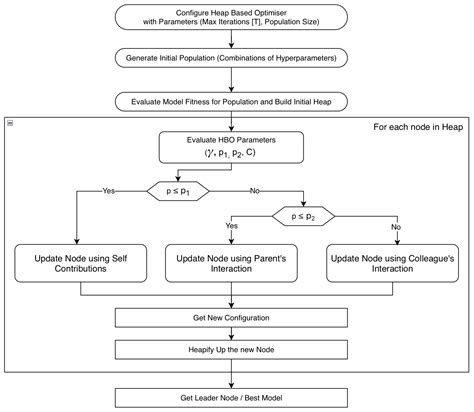 Configure Heap Based Optimiser with Parameters (Max Iterations [T], Population Size)

Generate Initial Population (Combinations of Hyperparameters)

Evaluate Model Fitness for Population and Build Initial Heap

For each node in Heap

Evaluate HBO Parameters ($\gamma$, $p_1$, $p_2$, C)

$p \leq p_1$

Yes

No

$p \leq p_2$

Yes

No

Update Node using Self Contributions

Update Node using Parent's Interaction

Update Node using Colleague's Interaction

Get New Configuration

Heapify Up the new Node

Get Leader Node / Best Model